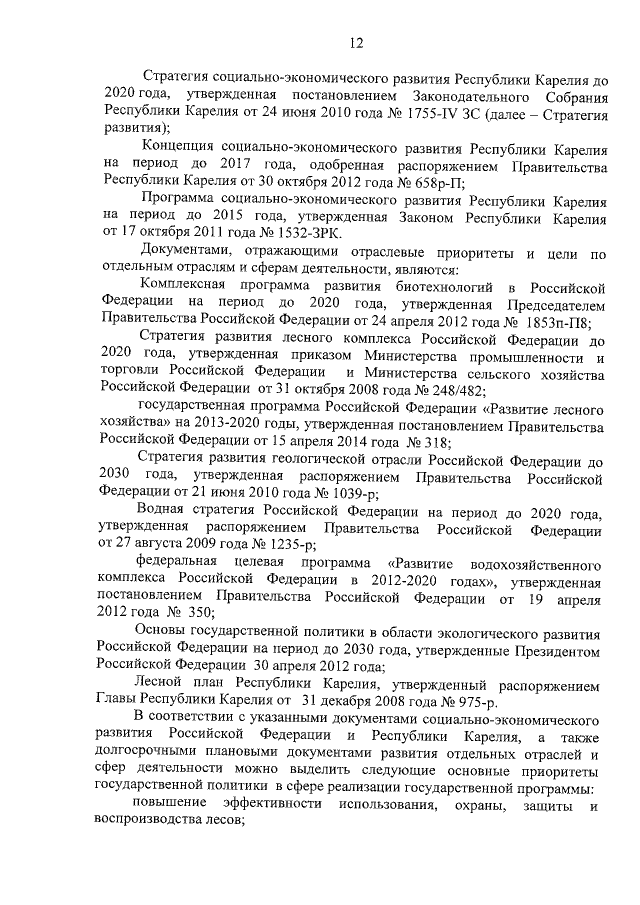 12

Стратегия социально-экономического развития Республики Карелия до 2020 года, утвержденная постановлением Законодательного Собрания Республики Карелия от 24 июня 2010 года № 1755-IV ЗС (далее – Стратегия развития);

Концепция социально-экономического развития Республики Карелия на период до 2017 года, одобренная распоряжением Правительства Республики Карелия от 30 октября 2012 года № 658р-П;

Программа социально-экономического развития Республики Карелия на период до 2015 года, утвержденная Законом Республики Карелия от 17 октября 2011 года № 1532-ЗРК.

Документами, отражающими отраслевые приоритеты и цели по отдельным отраслям и сферам деятельности, являются:

Комплексная программа развития биотехнологий в Российской Федерации на период до 2020 года, утвержденная Председателем Правительства Российской Федерации от 24 апреля 2012 года № 1853п-П8;

Стратегия развития лесного комплекса Российской Федерации до 2020 года, утвержденная приказом Министерства промышленности и торговли Российской Федерации и Министерства сельского хозяйства Российской Федерации от 31 октября 2008 года № 248/482;

государственная программа Российской Федерации «Развитие лесного хозяйства» на 2013-2020 годы, утвержденная постановлением Правительства Российской Федерации от 15 апреля 2014 года № 318;

Стратегия развития геологической отрасли Российской Федерации до 2030 года, утвержденная распоряжением Правительства Российской Федерации от 21 июня 2010 года № 1039-р;

Водная стратегия Российской Федерации на период до 2020 года, утвержденная распоряжением Правительства Российской Федерации от 27 августа 2009 года № 1235-р;

федеральная целевая программа «Развитие водохозяйственного комплекса Российской Федерации в 2012-2020 годах», утвержденная постановлением Правительства Российской Федерации от 19 апреля 2012 года № 350;

Основы государственной политики в области экологического развития Российской Федерации на период до 2030 года, утвержденные Президентом Российской Федерации 30 апреля 2012 года;

Лесной план Республики Карелия, утвержденный распоряжением Главы Республики Карелия от 31 декабря 2008 года № 975-р.

В соответствии с указанными документами социально-экономического развития Российской Федерации и Республики Карелия, а также долгосрочными плановыми документами развития отдельных отраслей и сфер деятельности можно выделить следующие основные приоритеты государственной политики в сфере реализации государственной программы:

повышение эффективности использования, охраны, защиты и воспроизводства лесов;